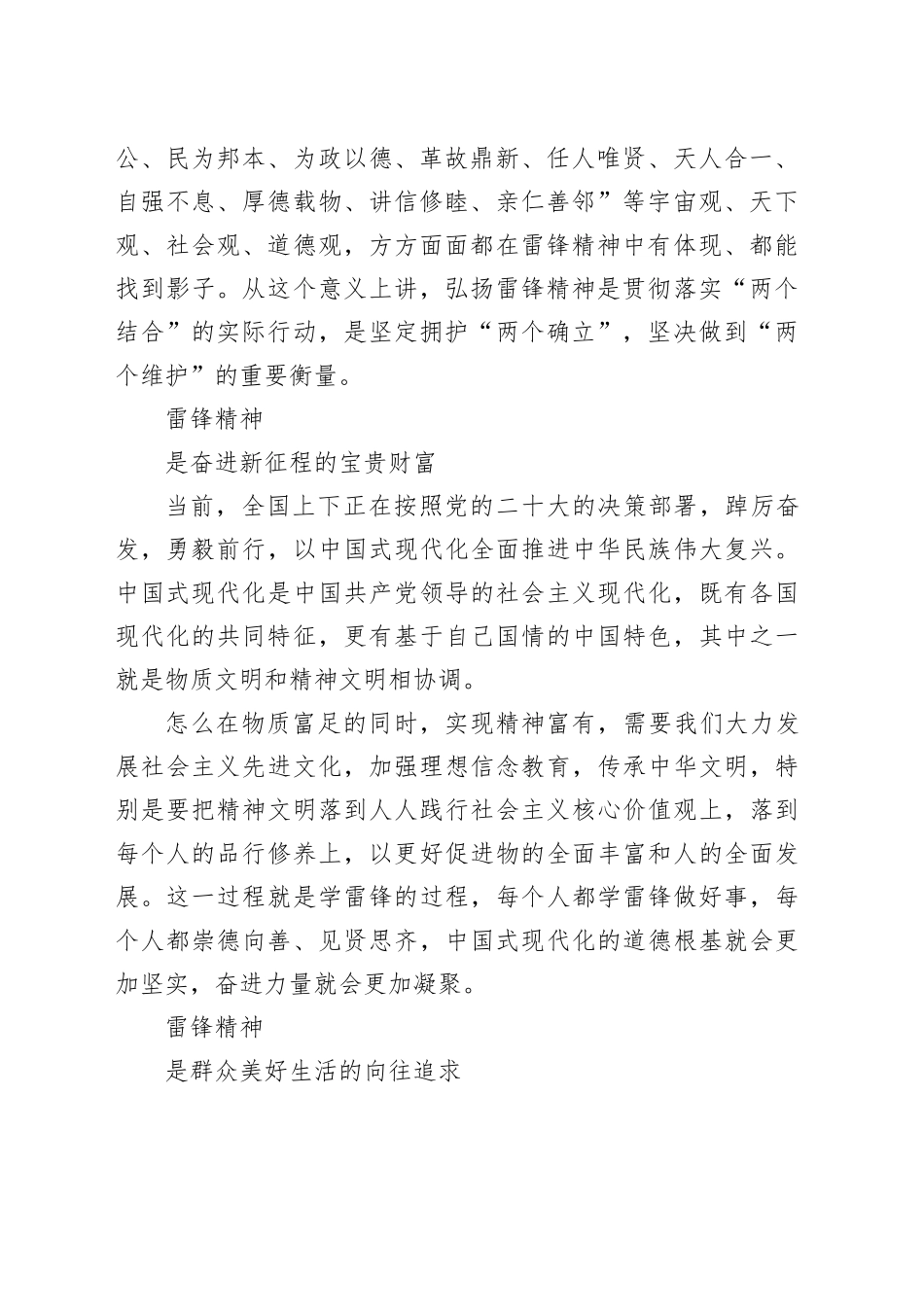 公、民为邦本、为政以德、革故鼎新、任人唯贤、天人合一、自强不息、厚德载物、讲信修睦、亲仁善邻”等宇宙观、天下观、社会观、道德观，方方面面都在雷锋精神中有体现、都能找到影子。从这个意义上讲，弘扬雷锋精神是贯彻落实“两个结合”的实际行动，是坚定拥护“两个确立”，坚决做到“两个维护”的重要衡量。

雷锋精神

是奋进新征程的宝贵财富

当前，全国上下正在按照党的二十大的决策部署，踔厉奋发，勇毅前行，以中国式现代化全面推进中华民族伟大复兴。中国式现代化是中国共产党领导的社会主义现代化，既有各国现代化的共同特征，更有基于自己国情的中国特色，其中之一就是物质文明和精神文明相协调。

怎么在物质富足的同时，实现精神富有，需要我们大力发展社会主义先进文化，加强理想信念教育，传承中华文明，特别是要把精神文明落到人人践行社会主义核心价值观上，落到每个人的品行修养上，以更好促进物的全面丰富和人的全面发展。这一过程就是学雷锋的过程，每个人都学雷锋做好事，每个人都崇德向善、见贤思齐，中国式现代化的道德根基就会更加坚实，奋进力量就会更加凝聚。

雷锋精神

是群众美好生活的向往追求